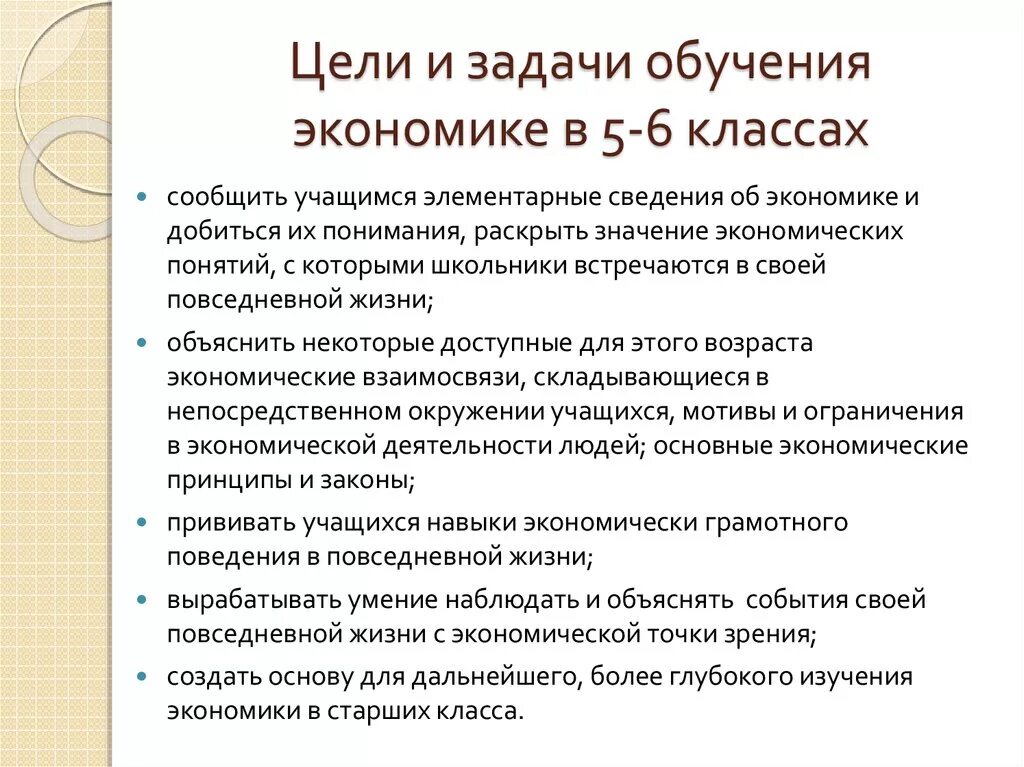 Цели и задачи обучения экономике в 5-6 классах

• сообщить учащимся элементарные сведения об экономике и добиться их понимания, раскрыть значение экономических понятий, с которыми школьники встречаются в своей повседневной жизни;
• объяснить некоторые доступные для этого возраста экономические взаимосвязи, складывающиеся в непосредственном окружении учащихся, мотивы и ограничения в экономической деятельности людей; основные экономические принципы и законы;
• прививать учащихся навыки экономически грамотного поведения в повседневной жизни;
• вырабатывать умение наблюдать и объяснять события своей повседневной жизни с экономической точки зрения;
• создать основу для дальнейшего, более глубокого изучения экономики в старших класса.